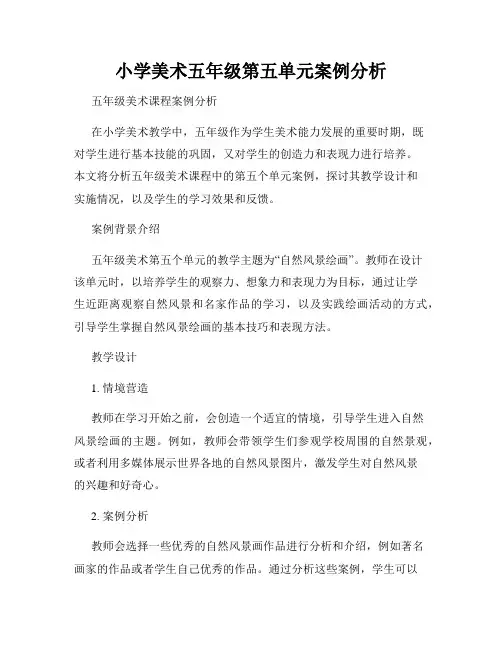 小学美术五年级第五单元案例分析

五年级美术课程案例分析

在小学美术教学中，五年级作为学生美术能力发展的重要时期，既对学生进行基本技能的巩固，又对学生的创造力和表现力进行培养。本文将分析五年级美术课程中的第五个单元案例，探讨其教学设计和实施情况，以及学生的学习效果和反馈。

案例背景介绍

五年级美术第五个单元的教学主题为“自然风景绘画”。教师在设计该单元时，以培养学生的观察力、想象力和表现力为目标，通过让学生近距离观察自然风景和名家作品的学习，以及实践绘画活动的方式，引导学生掌握自然风景绘画的基本技巧和表现方法。

教学设计

1. 情境营造

教师在学习开始之前，会创造一个适宜的情境，引导学生进入自然风景绘画的主题。例如，教师会带领学生们参观学校周围的自然景观，或者利用多媒体展示世界各地的自然风景图片，激发学生对自然风景的兴趣和好奇心。

2. 案例分析

教师会选择一些优秀的自然风景画作品进行分析和介绍，例如著名画家的作品或者学生自己优秀的作品。通过分析这些案例，学生可以